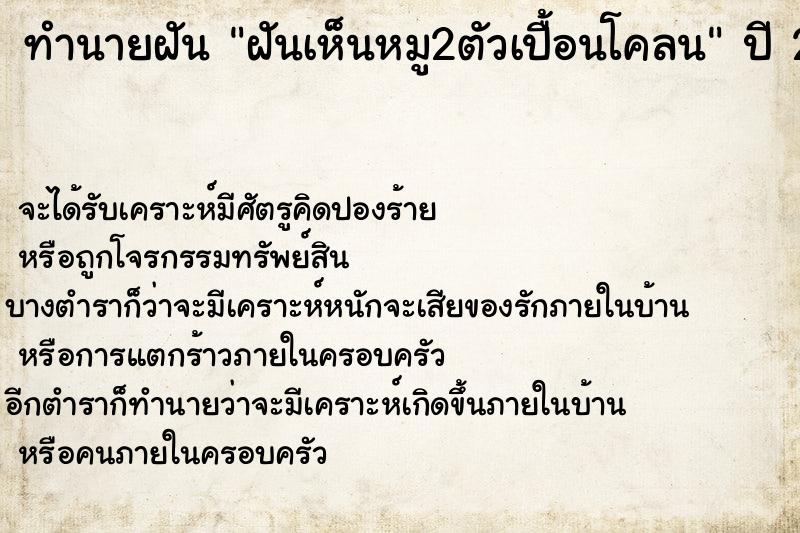 ทำนายฝัน "ฝันเห็นหมู2ตัวเปื้อนโคลน" ปี 2

จะได้รับเคราะห์มีศัตรูคิดปองร้าย
หรือถูกโจรกรรมทรัพย์สิน
บางตำราก็ว่าจะมีเคราะห์หนักจะเสียของรักภายในบ้าน
หรือการแตกร้าวภายในครอบครัว
อีกตำราก็ทำนายว่าจะมีเคราะห์เกิดขึ้นภายในบ้าน
หรือคนภายในครอบครัว